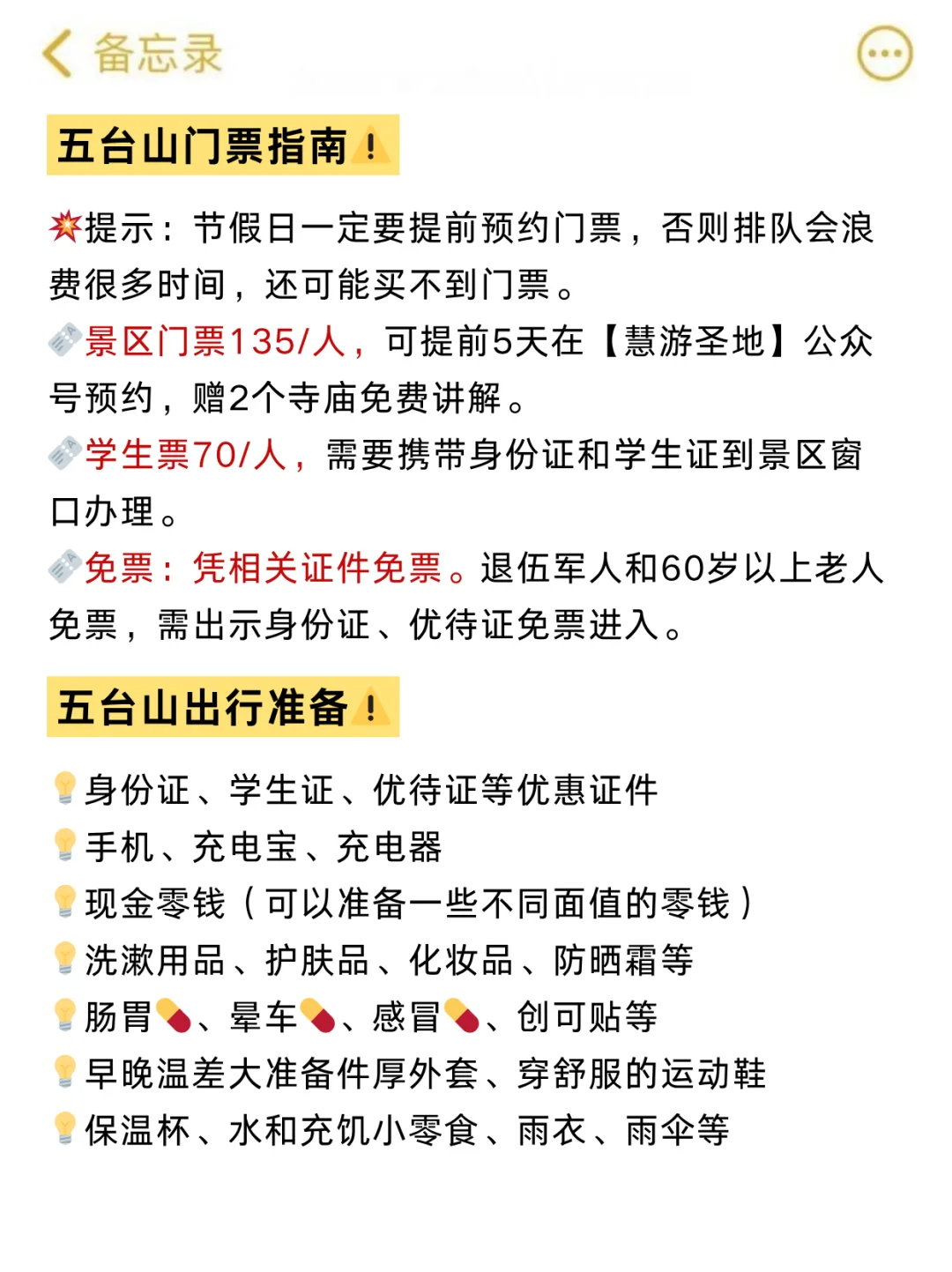 备忘录

五台山门票指南

提示：节假日一定要提前预约门票，否则排队会浪费很多时间，还可能买不到门票。

景区门票135/人，可提前5天在【慧游圣地】公众号预约，赠2个寺庙免费讲解。

学生票70/人，需要携带身份证和学生证到景区窗口办理。

免票：凭相关证件免票。退伍军人和60岁以上老人免票，需出示身份证、优待证免票进入。

五台山出行准备

身份证、学生证、优待证等优惠证件

手机、充电宝、充电器

现金零钱（可以准备一些不同面值的零钱）

洗漱用品、护肤品、化妆品、防晒霜等

肠胃、晕车、感冒、创可贴等

早晚温差大准备件厚外套、穿舒服的运动鞋

保温杯、水和充饥小零食、雨衣、雨伞等